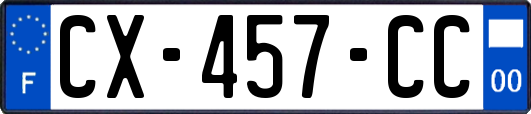 F

CX-457-CC

00